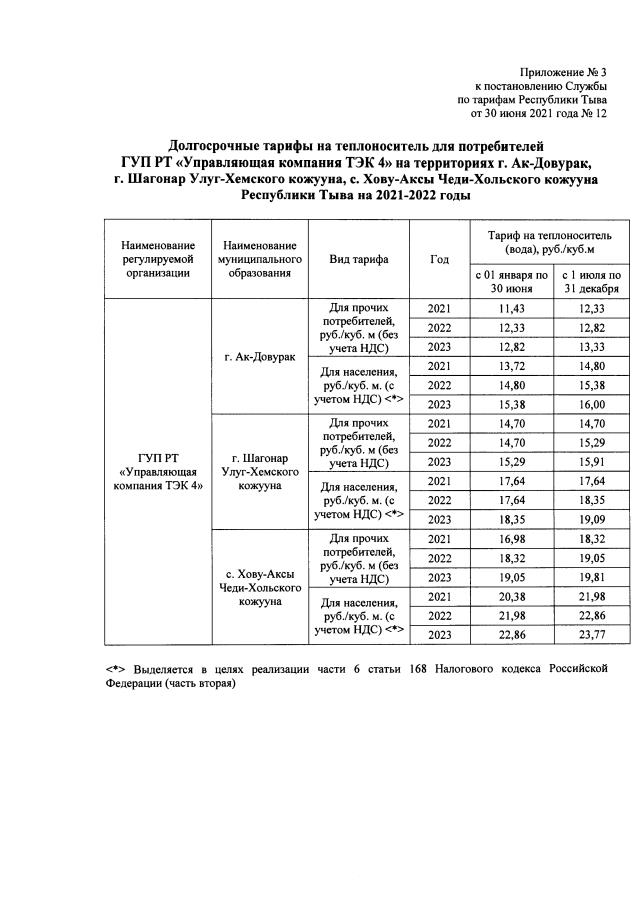 Приложение № 3
к постановлению Службы
по тарифам Республики Тыва
от 30 июня 2021 года № 12

Долгосрочные тарифы на теплоноситель для потребителей ГУП РТ «Управляющая компания ТЭК 4» на территориях г. Ак-Довурак, г. Шагонар Улуг-Хемского кожууна, с. Хову-Аксы Чеди-Хольского кожууна Республики Тыва на 2021-2022 годы

| Наименование регулируемой организации | Наименование муниципального образования | Вид тарифа | Год | Тариф на теплоноситель (вода), руб./куб.м с 01 января по 30 июня | Тариф на теплоноситель (вода), руб./куб.м с 1 июля по 31 декабря |
|---|---|---|---|---|---|
| ГУП РТ «Управляющая компания ТЭК 4» | г. Ак-Довурак | Для прочих потребителей, руб./куб. м (без учета НДС) | 2021 | 11,43 | 12,33 |
| | | | 2022 | 12,33 | 12,82 |
| | | | 2023 | 12,82 | 13,33 |
| | | Для населения, руб./куб. м. (с учетом НДС) <*> | 2021 | 13,72 | 14,80 |
| | | | 2022 | 14,80 | 15,38 |
| | | | 2023 | 15,38 | 16,00 |
| | г. Шагонар Улуг-Хемского кожууна | Для прочих потребителей, руб./куб. м (без учета НДС) | 2021 | 14,70 | 14,70 |
| | | | 2022 | 14,70 | 15,29 |
| | | | 2023 | 15,29 | 15,91 |
| | | Для населения, руб./куб. м. (с учетом НДС) <*> | 2021 | 17,64 | 17,64 |
| | | | 2022 | 17,64 | 18,35 |
| | | | 2023 | 18,35 | 19,09 |
| | с. Хову-Аксы Чеди-Хольского кожууна | Для прочих потребителей, руб./куб. м (без учета НДС) | 2021 | 16,98 | 18,32 |
| | | | 2022 | 18,32 | 19,05 |
| | | | 2023 | 19,05 | 19,81 |
| | | Для населения, руб./куб. м. (с учетом НДС) <*> | 2021 | 20,38 | 21,98 |
| | | | 2022 | 21,98 | 22,86 |
| | | | 2023 | 22,86 | 23,77 |

<*> Выделяется в целях реализации части 6 статьи 168 Налогового кодекса Российской Федерации (часть вторая)